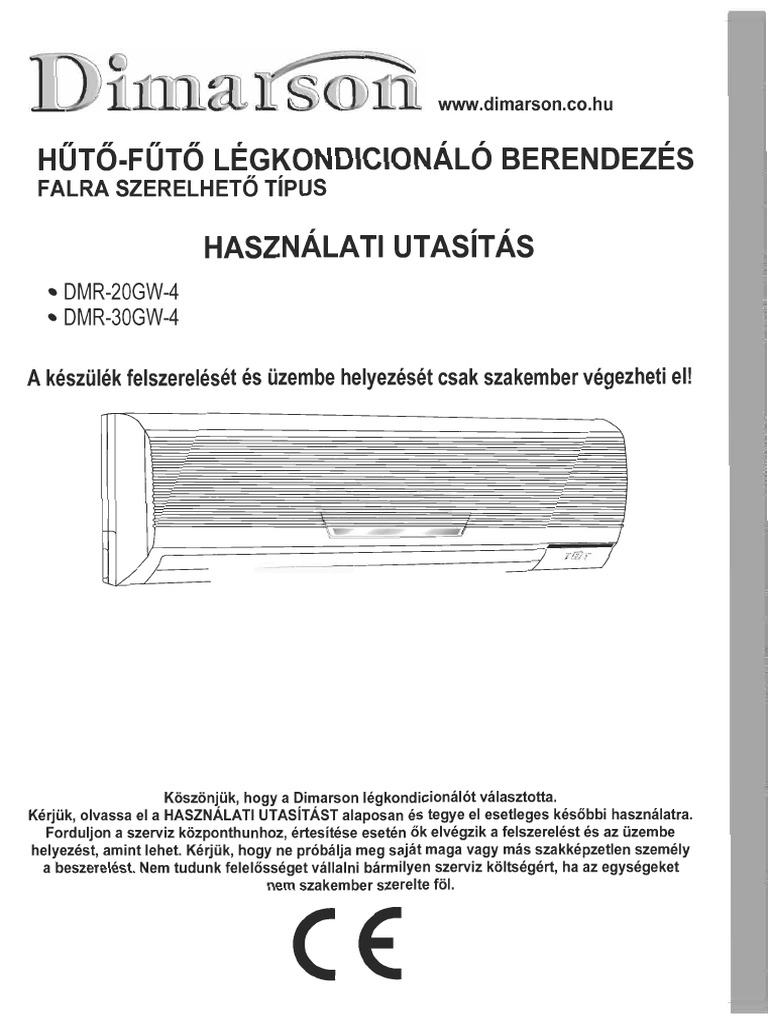 Dimarson www.dimarson.co.hu

HŰTŐ-FŰTŐ LÉGKONDICIONÁLÓ BERENDEZÉS
FALRA SZERELHETŐ TÍPUS

HASZNÁLATI UTASÍTÁS

• DMR-20GW-4
• DMR-30GW-4

A készülék felszerelését és üzembe helyezését csak szakember végezheti el!

Köszönjük, hogy a Dimarson légkondicionálót választotta.
Kérjük, olvassa el a HASZNÁLATI UTASÍTÁST alaposan és tegye el esetleges későbbi használatra.
Forduljon a szerviz központhunhoz, értesítése esetén ők elvégzik a felszerelést és az üzembe helyezést, amint lehet. Kérjük, hogy ne próbálja meg saját maga vagy más szakképzetlen személy a beszerelést. Nem tudunk felelősséget vállalni bármilyen szerviz költségért, ha az egységeket nem szakember szerelte föl.

CE